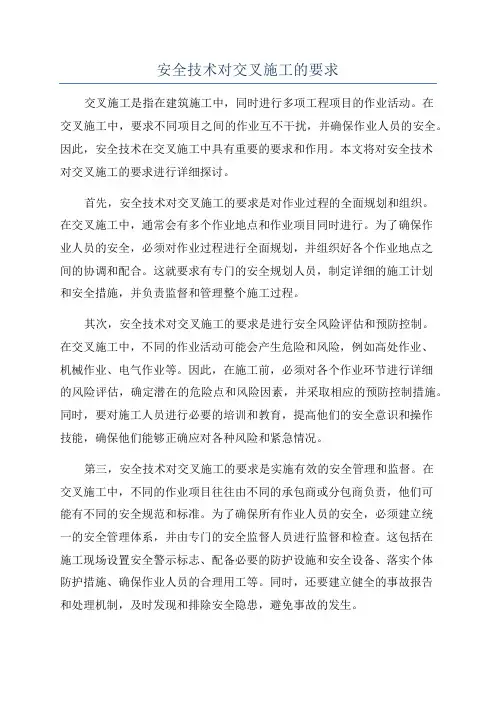 安全技术对交叉施工的要求

交叉施工是指在建筑施工中，同时进行多项工程项目的作业活动。在交叉施工中，要求不同项目之间的作业互不干扰，并确保作业人员的安全。因此，安全技术在交叉施工中具有重要的要求和作用。本文将对安全技术对交叉施工的要求进行详细探讨。

首先，安全技术对交叉施工的要求是对作业过程的全面规划和组织。在交叉施工中，通常会有多个作业地点和作业项目同时进行。为了确保作业人员的安全，必须对作业过程进行全面规划，并组织好各个作业地点之间的协调和配合。这就要求有专门的安全规划人员，制定详细的施工计划和安全措施，并负责监督和管理整个施工过程。

其次，安全技术对交叉施工的要求是进行安全风险评估和预防控制。在交叉施工中，不同的作业活动可能会产生危险和风险，例如高处作业、机械作业、电气作业等。因此，在施工前，必须对各个作业环节进行详细的风险评估，确定潜在的危险点和风险因素，并采取相应的预防控制措施。同时，要对施工人员进行必要的培训和教育，提高他们的安全意识和操作技能，确保他们能够正确应对各种风险和紧急情况。

第三，安全技术对交叉施工的要求是实施有效的安全管理和监督。在交叉施工中，不同的作业项目往往由不同的承包商或分包商负责，他们可能有不同的安全规范和标准。为了确保所有作业人员的安全，必须建立统一的安全管理体系，并由专门的安全监督人员进行监督和检查。这包括在施工现场设置安全警示标志、配备必要的防护设施和安全设备、落实个体防护措施、确保作业人员的合理用工等。同时，还要建立健全的事故报告和处理机制，及时发现和排除安全隐患，避免事故的发生。